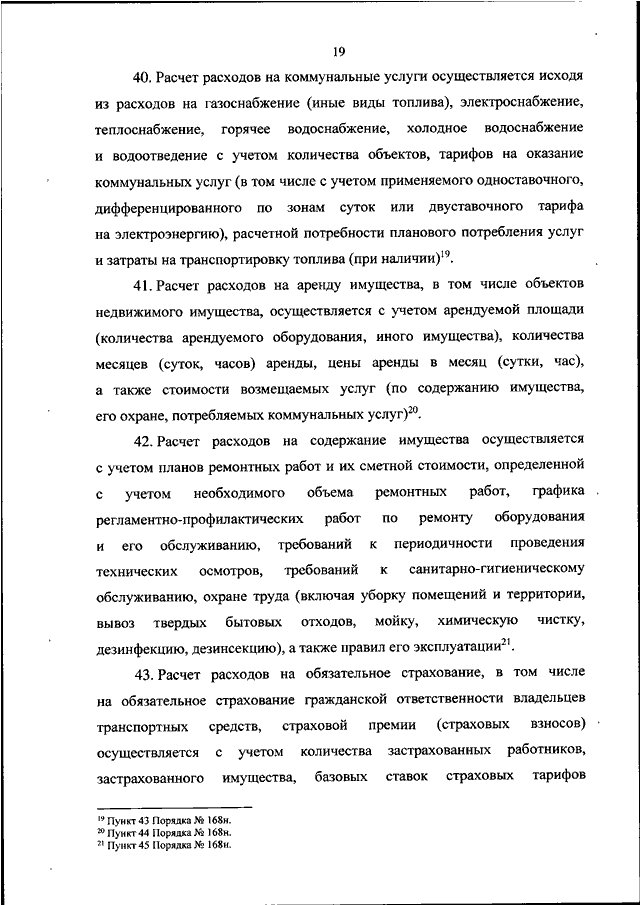 19

40. Расчет расходов на коммунальные услуги осуществляется исходя из расходов на газоснабжение (иные виды топлива), электроснабжение, теплоснабжение, горячее водоснабжение, холодное водоснабжение и водоотведение с учетом количества объектов, тарифов на оказание коммунальных услуг (в том числе с учетом применяемого одноставочного, дифференцированного по зонам суток или двуставочного тарифа на электроэнергию), расчетной потребности планового потребления услуг и затраты на транспортировку топлива (при наличии)$^{19}$.

41. Расчет расходов на аренду имущества, в том числе объектов недвижимого имущества, осуществляется с учетом арендуемой площади (количества арендуемого оборудования, иного имущества), количества месяцев (суток, часов) аренды, цены аренды в месяц (сутки, час), а также стоимости возмещаемых услуг (по содержанию имущества, его охране, потребляемых коммунальных услуг)$^{20}$.

42. Расчет расходов на содержание имущества осуществляется с учетом планов ремонтных работ и их сметной стоимости, определенной с учетом необходимого объема ремонтных работ, графика регламентно-профилактических работ по ремонту оборудования и его обслуживанию, требований к периодичности проведения технических осмотров, требований к санитарно-гигиеническому обслуживанию, охране труда (включая уборку помещений и территории, вывоз твердых бытовых отходов, мойку, химическую чистку, дезинфекцию, дезинсекцию), а также правил его эксплуатации$^{21}$.

43. Расчет расходов на обязательное страхование, в том числе на обязательное страхование гражданской ответственности владельцев транспортных средств, страховой премии (страховых взносов) осуществляется с учетом количества застрахованных работников, застрахованного имущества, базовых ставок страховых тарифов

$^{19}$ Пункт 43 Порядка № 168н.
$^{20}$ Пункт 44 Порядка № 168н.
$^{21}$ Пункт 45 Порядка № 168н.